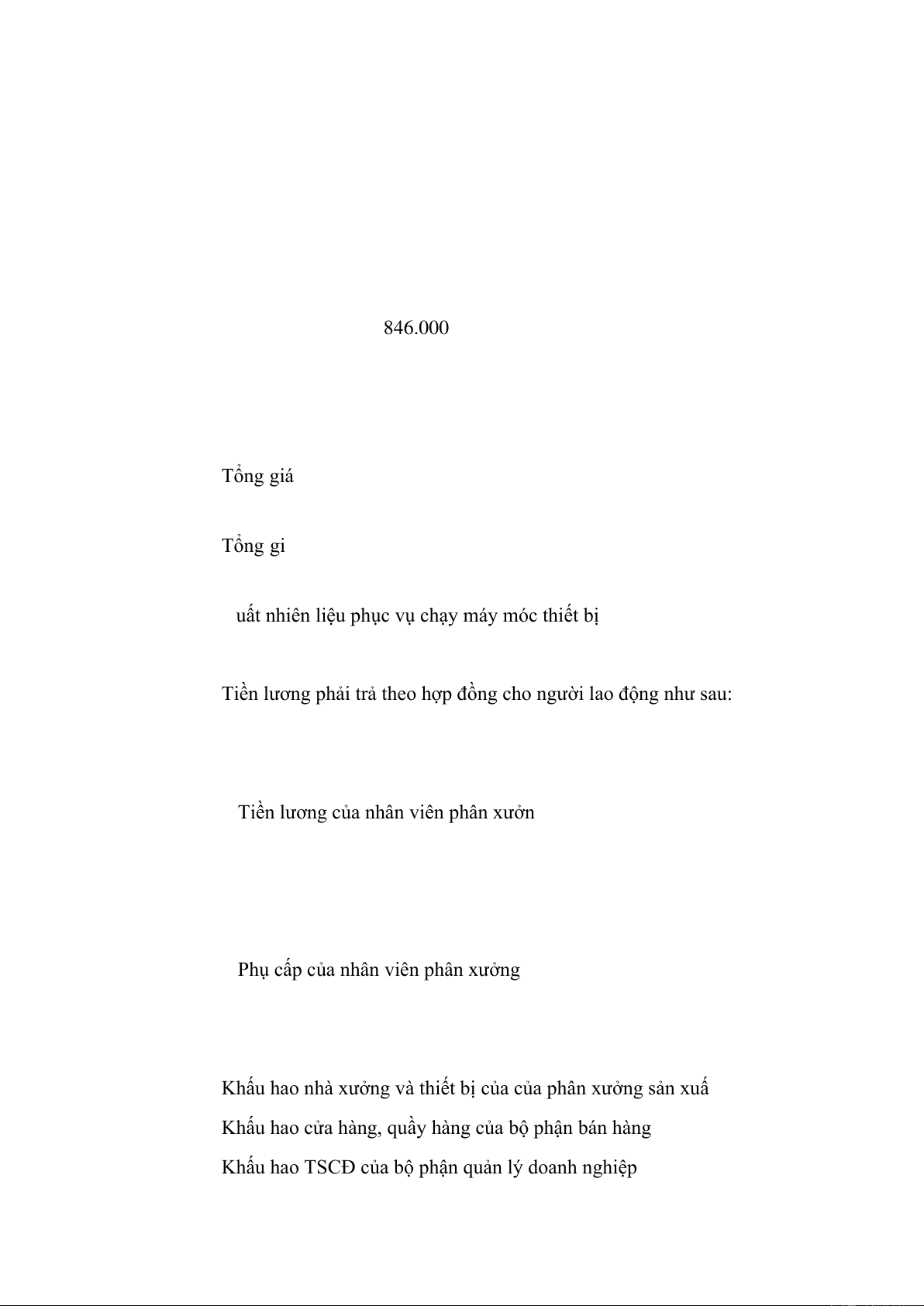 846.000

Tổng giá

Tổng gi

uất nhiên liệu phục vụ chạy máy móc thiết bị

Tiền lương phải trả theo hợp đồng cho người lao động như sau:

Tiền lương của nhân viên phân xưởn

Phụ cấp của nhân viên phân xưởng

Khấu hao nhà xưởng và thiết bị của của phân xưởng sản xuấ

Khấu hao cửa hàng, quầy hàng của bộ phận bán hàng

Khấu hao TSCĐ của bộ phận quản lý doanh nghiệp